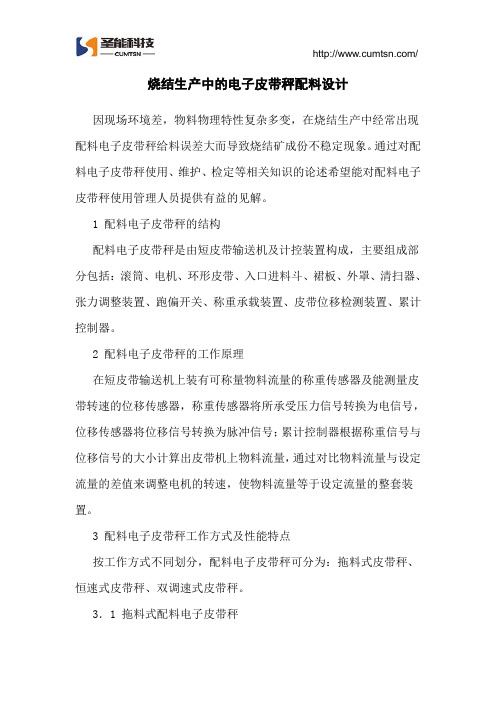 圣能科技
CUMTSN

http://www.cumtsn.com/

烧结生产中的电子皮带秤配料设计

因现场环境差，物料物理特性复杂多变，在烧结生产中经常出现配料电子皮带秤给料误差大而导致烧结矿成份不稳定现象。通过对配料电子皮带秤使用、维护、检定等相关知识的论述希望能对配料电子皮带秤使用管理人员提供有益的见解。

1 配料电子皮带秤的结构

配料电子皮带秤是由短皮带输送机及计控装置构成，主要组成部分包括：滚筒、电机、环形皮带、入口进料斗、裙板、外罩、清扫器、张力调整装置、跑偏开关、称重承载装置、皮带位移检测装置、累计控制器。

2 配料电子皮带秤的工作原理

在短皮带输送机上装有可称量物料流量的称重传感器及能测量皮带转速的位移传感器，称重传感器将所承受压力信号转换为电信号，位移传感器将位移信号转换为脉冲信号；累计控制器根据称重信号与位移信号的大小计算出皮带机上物料流量，通过对比物料流量与设定流量的差值来调整电机的转速，使物料流量等于设定流量的整套装置。

3 配料电子皮带秤工作方式及性能特点

按工作方式不同划分，配料电子皮带秤可分为：拖料式皮带秤、恒速式皮带秤、双调速式皮带秤。

3．1 拖料式配料电子皮带秤